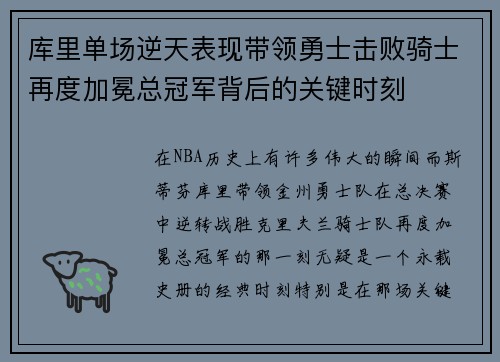 库里单场逆天表现带领勇士击败骑士再度加冕总冠军背后的关键时刻

在NBA历史上有许多伟大的瞬间而斯蒂芬库里带领金州勇士队在总决赛中逆转战胜克里夫兰骑士队再度加冕总冠军的那一刻无疑是一个永载史册的经典时刻特别是在那场关键